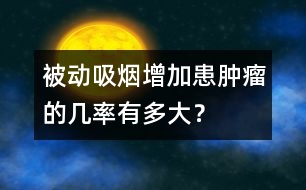 被动吸烟增加患肿瘤的几率有多大？